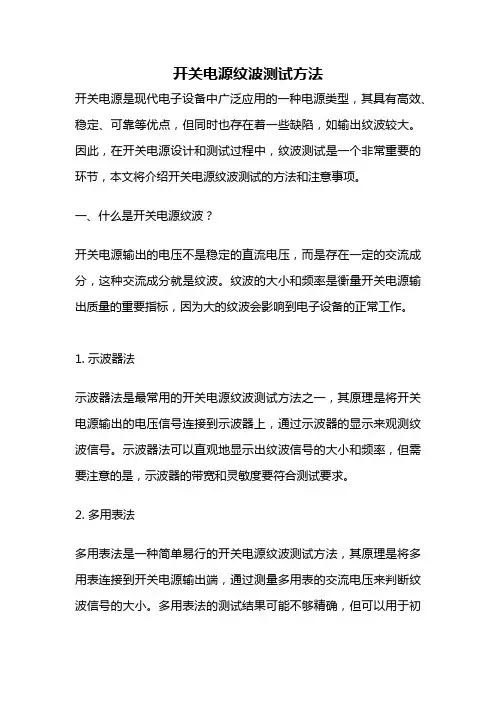 开关电源纹波测试方法

开关电源是现代电子设备中广泛应用的一种电源类型，其具有高效、稳定、可靠等优点，但同时也存在着一些缺陷，如输出纹波较大。因此，在开关电源设计和测试过程中，纹波测试是一个非常重要的环节，本文将介绍开关电源纹波测试的方法和注意事项。

一、什么是开关电源纹波？

开关电源输出的电压不是稳定的直流电压，而是存在一定的交流成分，这种交流成分就是纹波。纹波的大小和频率是衡量开关电源输出质量的重要指标，因为大的纹波会影响到电子设备的正常工作。

1. 示波器法

示波器法是最常用的开关电源纹波测试方法之一，其原理是将开关电源输出的电压信号连接到示波器上，通过示波器的显示来观测纹波信号。示波器法可以直观地显示出纹波信号的大小和频率，但需要注意的是，示波器的带宽和灵敏度要符合测试要求。

2. 多用表法

多用表法是一种简单易行的开关电源纹波测试方法，其原理是将多用表连接到开关电源输出端，通过测量多用表的交流电压来判断纹波信号的大小。多用表法的测试结果可能不够精确，但可以用于初